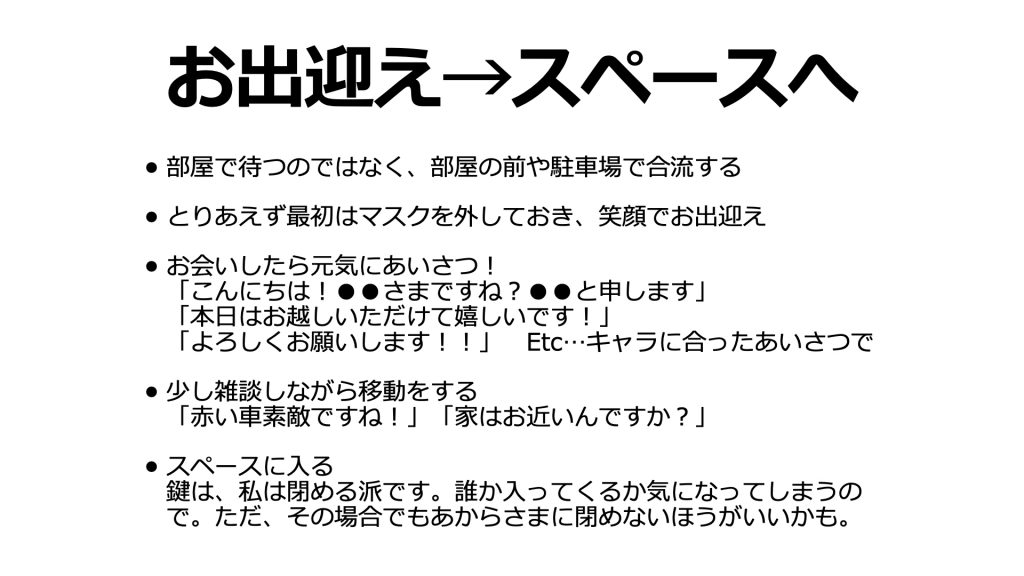 お出迎え→スペースへ

• 部屋で待つのではなく、部屋の前や駐車場で合流する

• とりあえず最初はマスクを外しておき、笑顔でお出迎え

• お会いしたら元気にあいさつ！
「こんにちは！●●さまですね？●●と申します」
「本日はお越しいただけて嬉しいです！」
「よろしくお願いします！！」 Etc…キャラに合ったあいさつで

• 少し雑談しながら移動をする
「赤い車素敵ですね！」「家はお近いんですか？」

• スペースに入る
鍵は、私は閉める派です。誰か入ってくるか気になってしまうので。ただ、その場合でもあからさまに閉めないほうがいいかも。